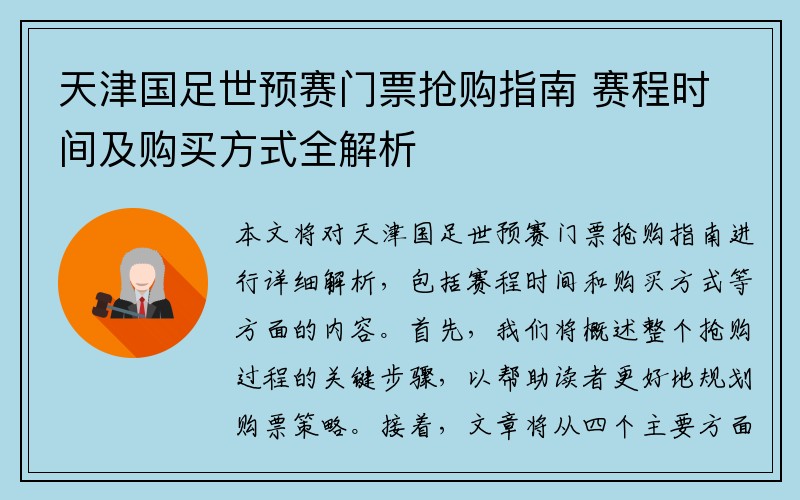 天津国足世预赛门票抢购指南 赛程时间及购买方式全解析

本文将对天津国足世预赛门票抢购指南进行详细解析，包括赛程时间和购买方式等方面的内容。首先，我们将概述整个抢购过程的关键步骤，以帮助读者更好地规划购票策略。接着，文章将从四个主要方面